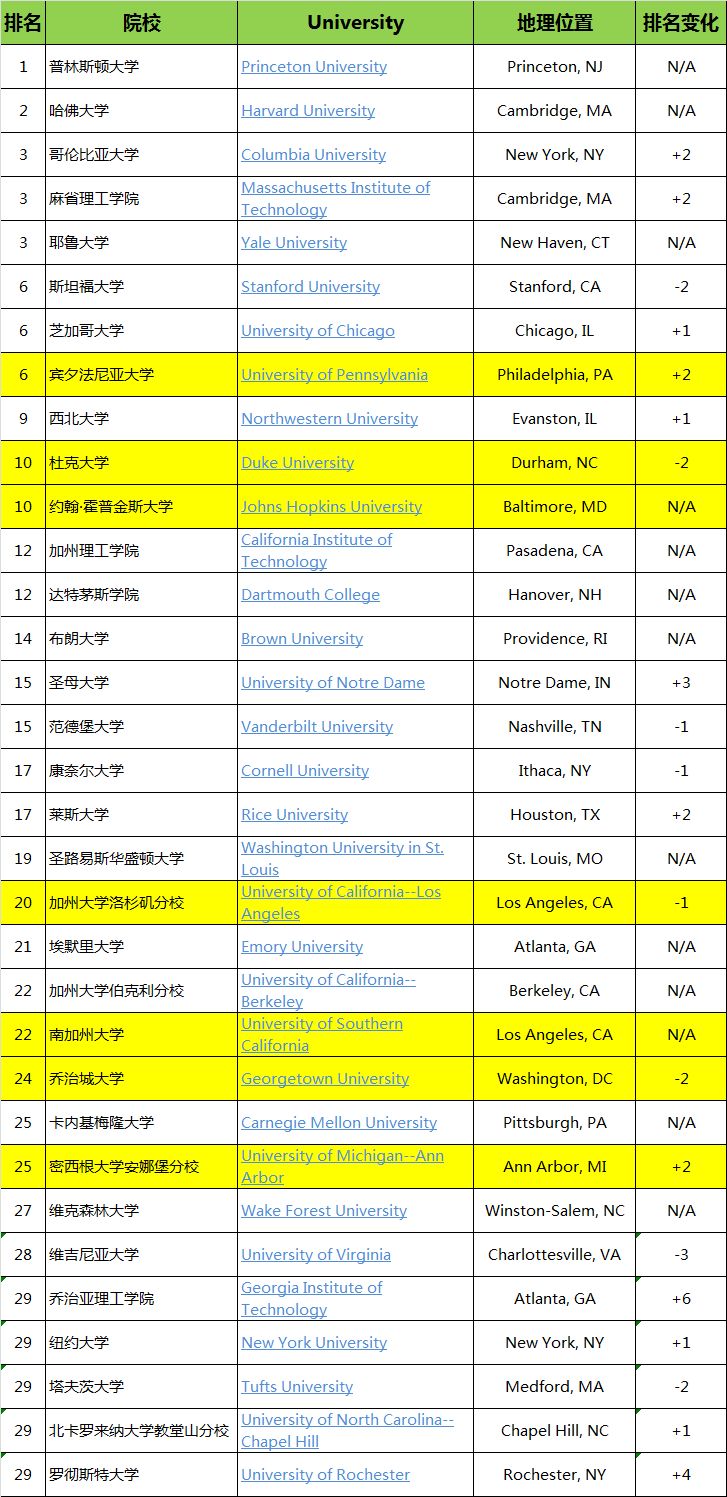 | 排名 | 院校 | University | 地理位置 | 排名变化 |
|---|---|---|---|---|
| 1 | 普林斯顿大学 | Princeton University | Princeton, NJ | N/A |
| 2 | 哈佛大学 | Harvard University | Cambridge, MA | N/A |
| 3 | 哥伦比亚大学 | Columbia University | New York, NY | +2 |
| 3 | 麻省理工学院 | Massachusetts Institute of Technology | Cambridge, MA | +2 |
| 3 | 耶鲁大学 | Yale University | New Haven, CT | N/A |
| 6 | 斯坦福大学 | Stanford University | Stanford, CA | -2 |
| 6 | 芝加哥大学 | University of Chicago | Chicago, IL | +1 |
| 6 | 宾夕法尼亚大学 | University of Pennsylvania | Philadelphia, PA | +2 |
| 9 | 西北大学 | Northwestern University | Evanston, IL | +1 |
| 10 | 杜克大学 | Duke University | Durham, NC | -2 |
| 10 | 约翰·霍普金斯大学 | Johns Hopkins University | Baltimore, MD | N/A |
| 12 | 加州理工学院 | California Institute of Technology | Pasadena, CA | N/A |
| 12 | 达特茅斯学院 | Dartmouth College | Hanover, NH | N/A |
| 14 | 布朗大学 | Brown University | Providence, RI | N/A |
| 15 | 圣母大学 | University of Notre Dame | Notre Dame, IN | +3 |
| 15 | 范德堡大学 | Vanderbilt University | Nashville, TN | -1 |
| 17 | 康奈尔大学 | Cornell University | Ithaca, NY | -1 |
| 17 | 莱斯大学 | Rice University | Houston, TX | +2 |
| 19 | 圣路易斯华盛顿大学 | Washington University in St. Louis | St. Louis, MO | N/A |
| 20 | 加州大学洛杉矶分校 | University of California--Los Angeles | Los Angeles, CA | -1 |
| 21 | 埃默里大学 | Emory University | Atlanta, GA | N/A |
| 22 | 加州大学伯克利分校 | University of California--Berkeley | Berkeley, CA | N/A |
| 22 | 南加州大学 | University of Southern California | Los Angeles, CA | N/A |
| 24 | 乔治城大学 | Georgetown University | Washington, DC | -2 |
| 25 | 卡内基梅隆大学 | Carnegie Mellon University | Pittsburgh, PA | N/A |
| 25 | 密西根大学安娜堡分校 | University of Michigan--Ann Arbor | Ann Arbor, MI | +2 |
| 27 | 维克森林大学 | Wake Forest University | Winston-Salem, NC | N/A |
| 28 | 维吉尼亚大学 | University of Virginia | Charlottesville, VA | -3 |
| 29 | 乔治亚理工学院 | Georgia Institute of Technology | Atlanta, GA | +6 |
| 29 | 纽约大学 | New York University | New York, NY | +1 |
| 29 | 塔夫茨大学 | Tufts University | Medford, MA | -2 |
| 29 | 北卡罗来纳大学教堂山分校 | University of North Carolina--Chapel Hill | Chapel Hill, NC | +1 |
| 29 | 罗彻斯特大学 | University of Rochester | Rochester, NY | +4 |